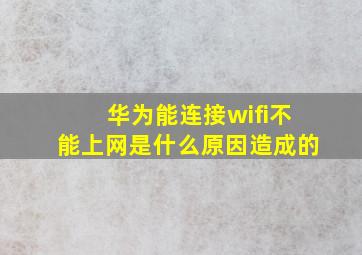 华为能连接wifi不能上网是什么原因造成的